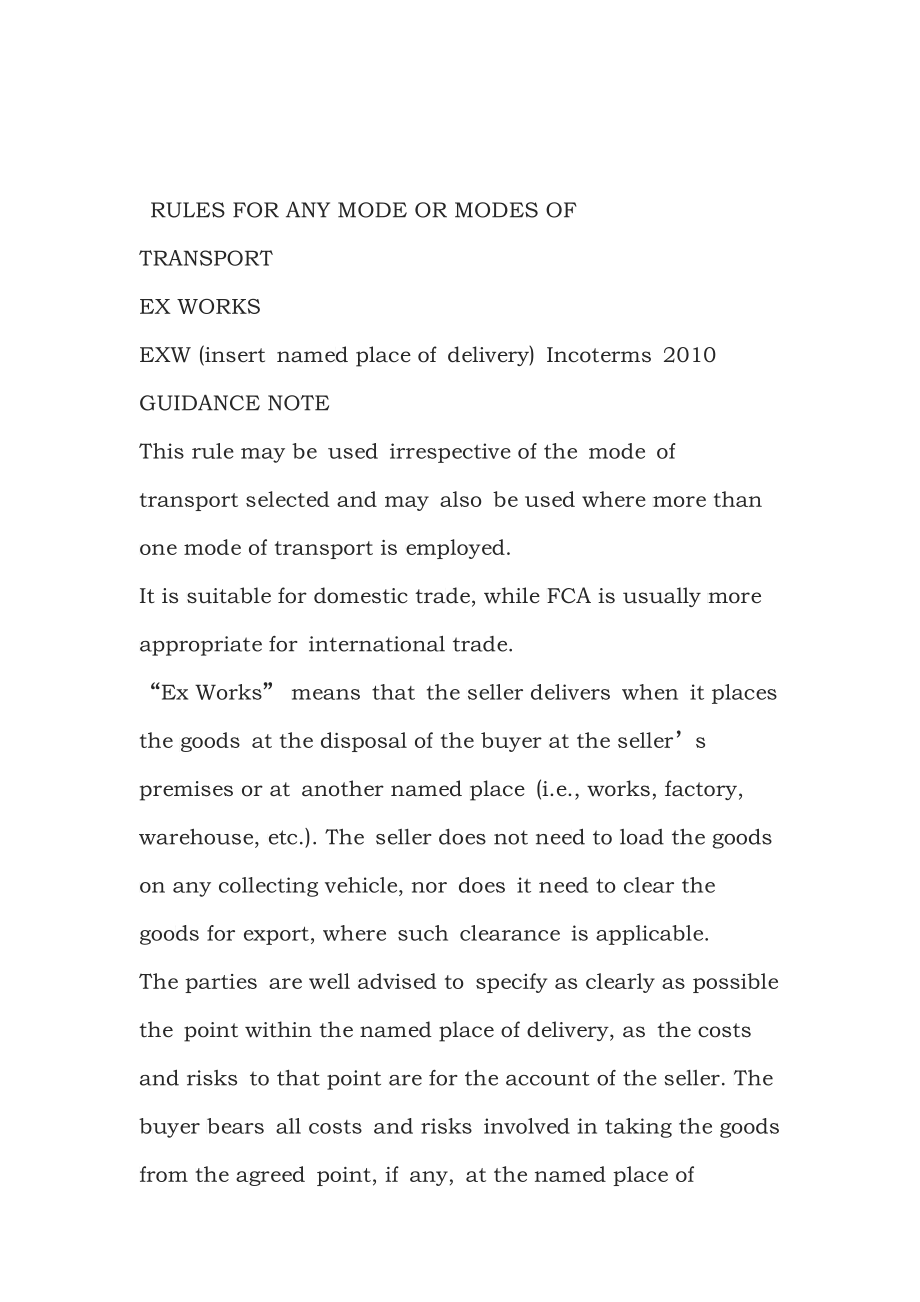 RULES FOR ANY MODE OR MODES OF TRANSPORT

EX WORKS

EXW (insert named place of delivery) Incoterms 2010

GUIDANCE NOTE

This rule may be used irrespective of the mode of transport selected and may also be used where more than one mode of transport is employed.

It is suitable for domestic trade, while FCA is usually more appropriate for international trade.

“Ex Works” means that the seller delivers when it places the goods at the disposal of the buyer at the seller’s premises or at another named place (i.e., works, factory, warehouse, etc.). The seller does not need to load the goods on any collecting vehicle, nor does it need to clear the goods for export, where such clearance is applicable.

The parties are well advised to specify as clearly as possible the point within the named place of delivery, as the costs and risks to that point are for the account of the seller. The buyer bears all costs and risks involved in taking the goods from the agreed point, if any, at the named place of